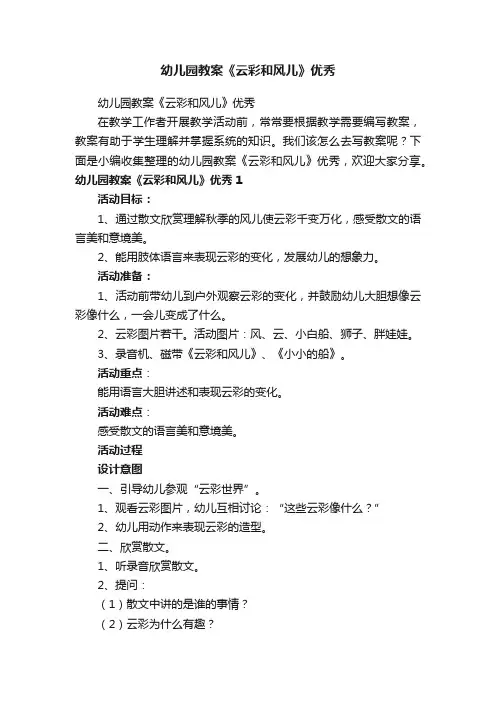 幼儿园教案《云彩和风儿》优秀

幼儿园教案《云彩和风儿》优秀

在教学工作者开展教学活动前，常常要根据教学需要编写教案，教案有助于学生理解并掌握系统的知识。我们该怎么去写教案呢？下面是小编收集整理的幼儿园教案《云彩和风儿》优秀，欢迎大家分享。

幼儿园教案《云彩和风儿》优秀 1

活动目标：

1、通过散文欣赏理解秋季的风儿使云彩千变万化，感受散文的语言美和意境美。

2、能用肢体语言来表现云彩的变化，发展幼儿的想象力。

活动准备：

1、活动前带幼儿到户外观察云彩的变化，并鼓励幼儿大胆想像云彩像什么，一会儿变成了什么。

2、云彩图片若干。活动图片：风、云、小白船、狮子、胖娃娃。

3、录音机、磁带《云彩和风儿》、《小小的船》。

活动重点：

能用语言大胆讲述和表现云彩的变化。

活动难点：

感受散文的语言美和意境美。

活动过程

设计意图

一、引导幼儿参观“云彩世界”。

1、观看云彩图片，幼儿互相讨论：“这些云彩像什么？”

2、幼儿用动作来表现云彩的造型。

二、欣赏散文。

1、听录音欣赏散文。

2、提问：

（1）散文中讲的是谁的事情？

（2）云彩为什么有趣？